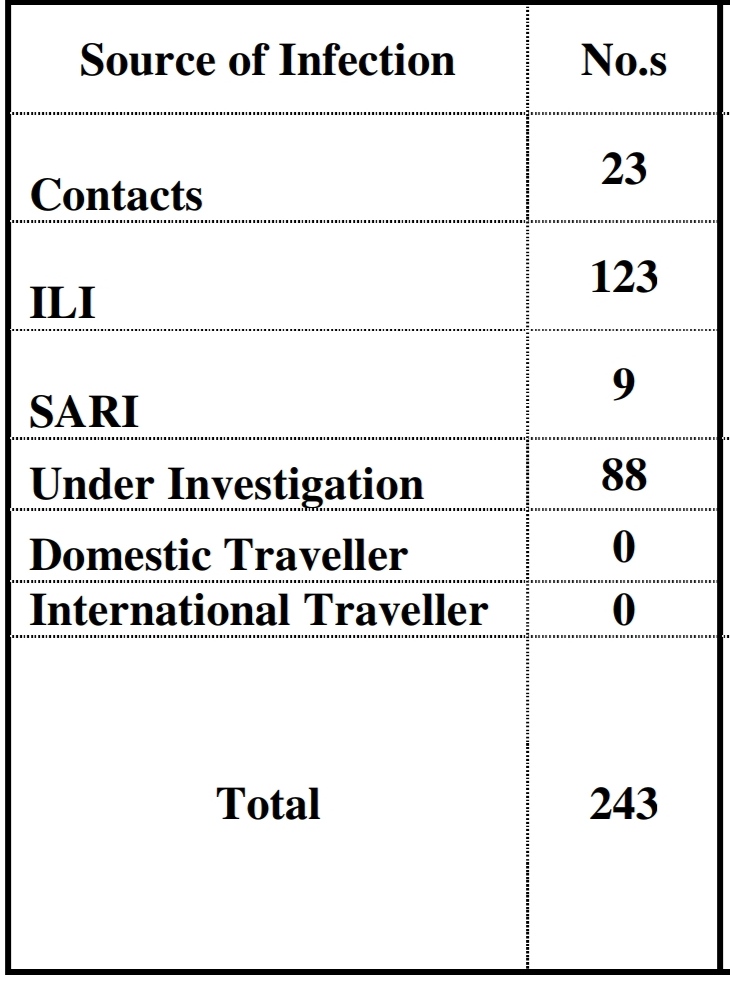 | Source of Infection | No.s |
|---|---|
| Contacts | 23 |
| ILI | 123 |
| SARI | 9 |
| Under Investigation | 88 |
| Domestic Traveller | 0 |
| International Traveller | 0 |
| Total | 243 |